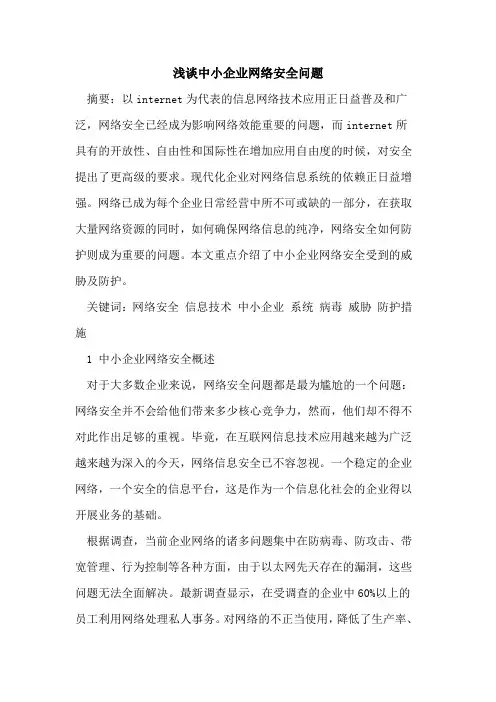 浅谈中小企业网络安全问题

摘要：以 internet 为代表的信息网络技术应用正日益普及和广泛，网络安全已经成为影响网络效能重要的问题，而 internet 所具有的开放性、自由性和国际性在增加应用自由度的时候，对安全提出了更高级的要求。现代化企业对网络信息系统的依赖正日益增强。网络已成为每个企业日常经营中所不可或缺的一部分，在获取大量网络资源的同时，如何确保网络信息的纯净，网络安全如何防护则成为重要的问题。本文重点介绍了中小企业网络安全受到的威胁及防护。

关键词：网络安全 信息技术 中小企业 系统 病毒 威胁 防护措施

1 中小企业网络安全概述

对于大多数企业来说，网络安全问题都是最为尴尬的一个问题：网络安全并不会给他们带来多少核心竞争力，然而，他们却不得不对此作出足够的重视。毕竟，在互联网信息技术应用越来越为广泛越来越为深入的今天，网络信息安全已不容忽视。一个稳定的企业网络，一个安全的信息平台，这是作为一个信息化社会的企业得以开展业务的基础。

根据调查，当前企业网络的诸多问题集中在防病毒、防攻击、带宽管理、行为控制等各种方面，由于以太网先天存在的漏洞，这些问题无法全面解决。最新调查显示，在受调查的企业中 60%以上的员工利用网络处理私人事务。对网络的不正当使用，降低了生产率、